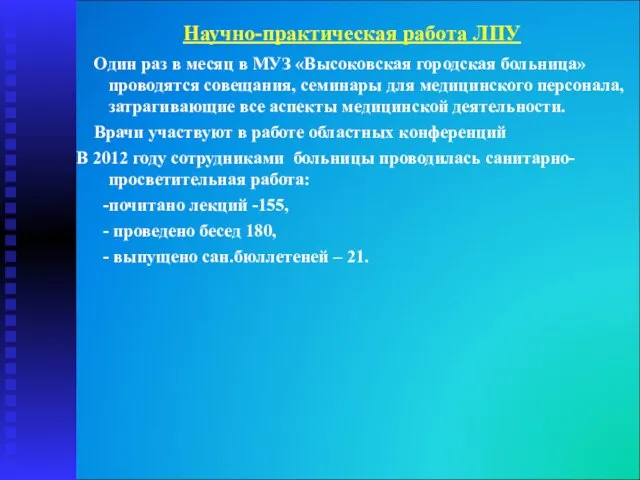 Научно-практическая работа ЛПУ

Один раз в месяц в МУЗ «Высоковская городская больница» проводятся совещания, семинары для медицинского персонала, затрагивающие все аспекты медицинской деятельности.

Врачи участвуют в работе областных конференций

В 2012 году сотрудниками больницы проводилась санитарно-просветительная работа:

-почитано лекций -155,

- проведено бесед 180,

- выпущено сан.бюллетеней – 21.